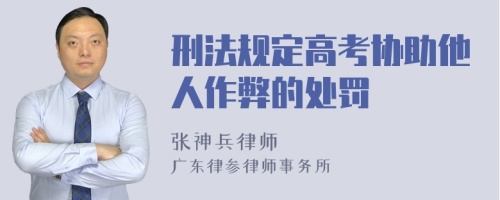 刑法规定高考协助他人作弊的处罚

张神兵律师
广东律参律师事务所